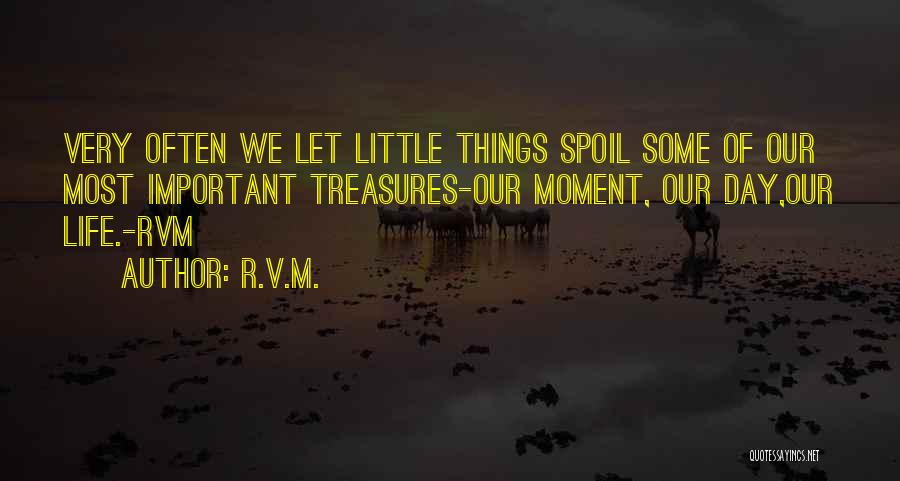 VERY OFTEN WE LET LITTLE THINGS SPOIL SOME OF OUR MOST IMPORTANT TREASURES-OUR MOMENT, OUR DAY,OUR LIFE.-RVM

AUTHOR: R.V.M.

QUOTESSAYINGS.NET